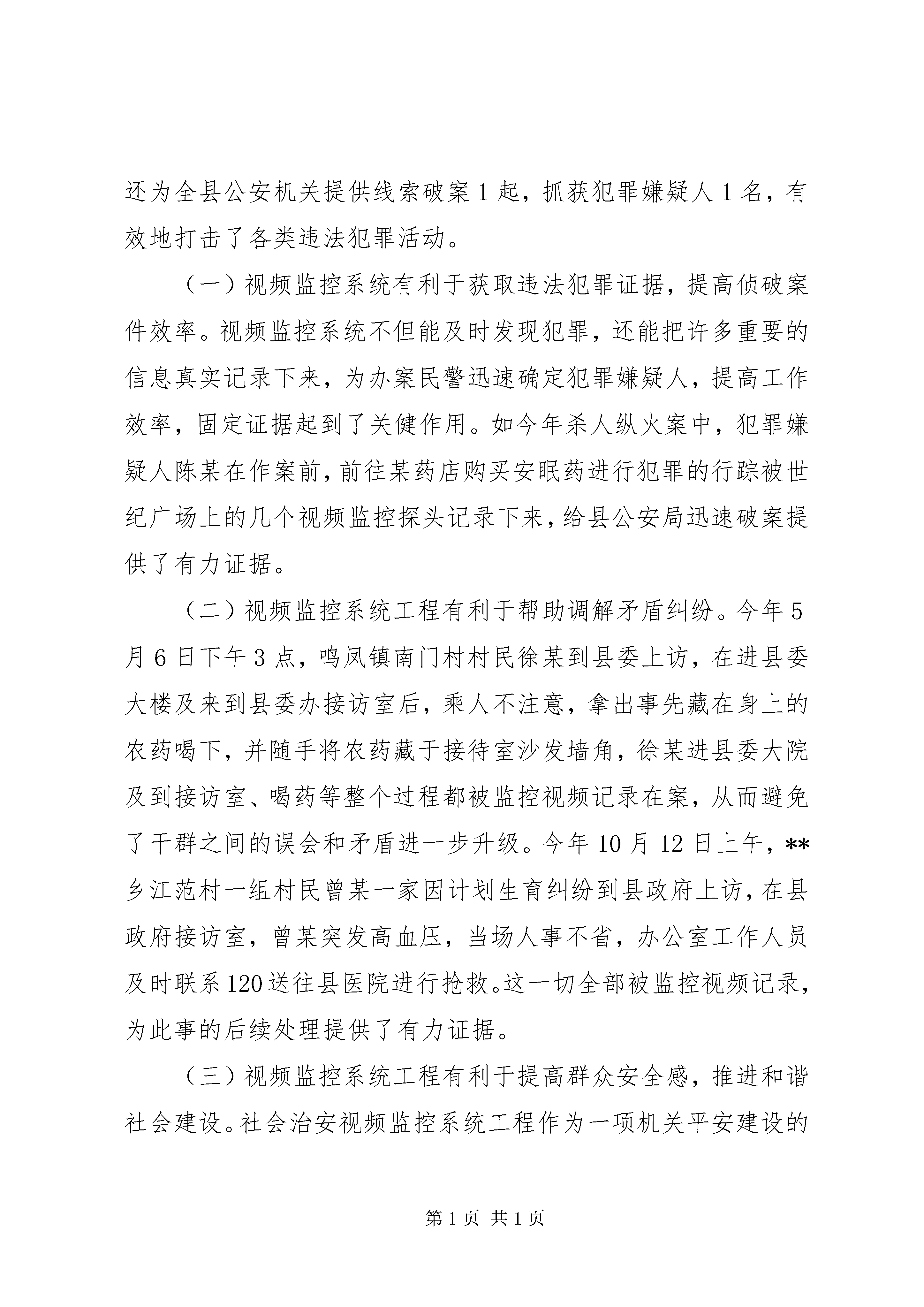 还为全县公安机关提供线索破案1起，抓获犯罪嫌疑人1名，有效地打击了各类违法犯罪活动。

（一）视频监控系统有利于获取违法犯罪证据，提高侦破案件效率。视频监控系统不但能及时发现犯罪，还能把许多重要的信息真实记录下来，为办案民警迅速确定犯罪嫌疑人，提高工作效率，固定证据起到了关健作用。如今年杀人纵火案中，犯罪嫌疑人陈某在作案前，前往某药店购买安眠药进行犯罪的行踪被世纪广场上的几个视频监控探头记录下来，给县公安局迅速破案提供了有力证据。

（二）视频监控系统工程有利于帮助调解矛盾纠纷。今年5月6日下午3点，鸣凤镇南门村村民徐某到县委上访，在进县委大楼及来到县委办接访室后，乘人不注意，拿出事先藏在身上的农药喝下，并随手将农药藏于接待室沙发墙角，徐某进县委大院及到接访室、喝药等整个过程都被监控视频记录在案，从而避免了干群之间的误会和矛盾进一步升级。今年10月12日上午，**乡江范村一组村民曾某一家因计划生育纠纷到县政府上访，在县政府接访室，曾某突发高血压，当场人事不省，办公室工作人员及时联系120送往县医院进行抢救。这一切全部被监控视频记录，为此事的后续处理提供了有力证据。

（三）视频监控系统工程有利于提高群众安全感，推进和谐社会建设。社会治安视频监控系统工程作为一项机关平安建设的

第1页 共1页